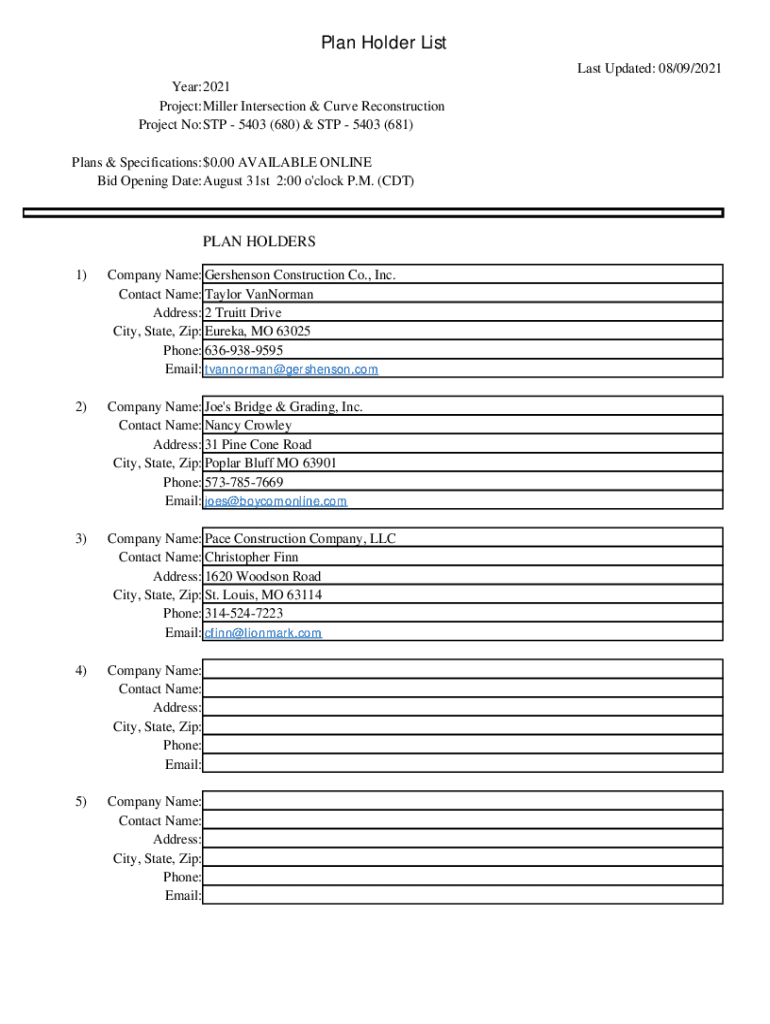 Plan Holder List

Last Updated: 08/09/2021

Year: 2021
Project: Miller Intersection & Curve Reconstruction
Project No: STP - 5403 (680) & STP - 5403 (681)

Plans & Specifications: $0.00 AVAILABLE ONLINE
Bid Opening Date: August 31st 2:00 o'clock P.M. (CDT)

PLAN HOLDERS

1) Company Name: Gershenson Construction Co., Inc.
Contact Name: Taylor VanNorman
Address: 2 Truitt Drive
City, State, Zip: Eureka, MO 63025
Phone: 636-938-9595
Email: tvannorman@gershenson.com

2) Company Name: Joe's Bridge & Grading, Inc.
Contact Name: Nancy Crowley
Address: 31 Pine Cone Road
City, State, Zip: Poplar Bluff MO 63901
Phone: 573-785-7669
Email: joes@boycomonline.com

3) Company Name: Pace Construction Company, LLC
Contact Name: Christopher Finn
Address: 1620 Woodson Road
City, State, Zip: St. Louis, MO 63114
Phone: 314-524-7223
Email: cfinn@lionmark.com

4) Company Name:
Contact Name:
Address:
City, State, Zip:
Phone:
Email:

5) Company Name:
Contact Name:
Address:
City, State, Zip:
Phone:
Email: